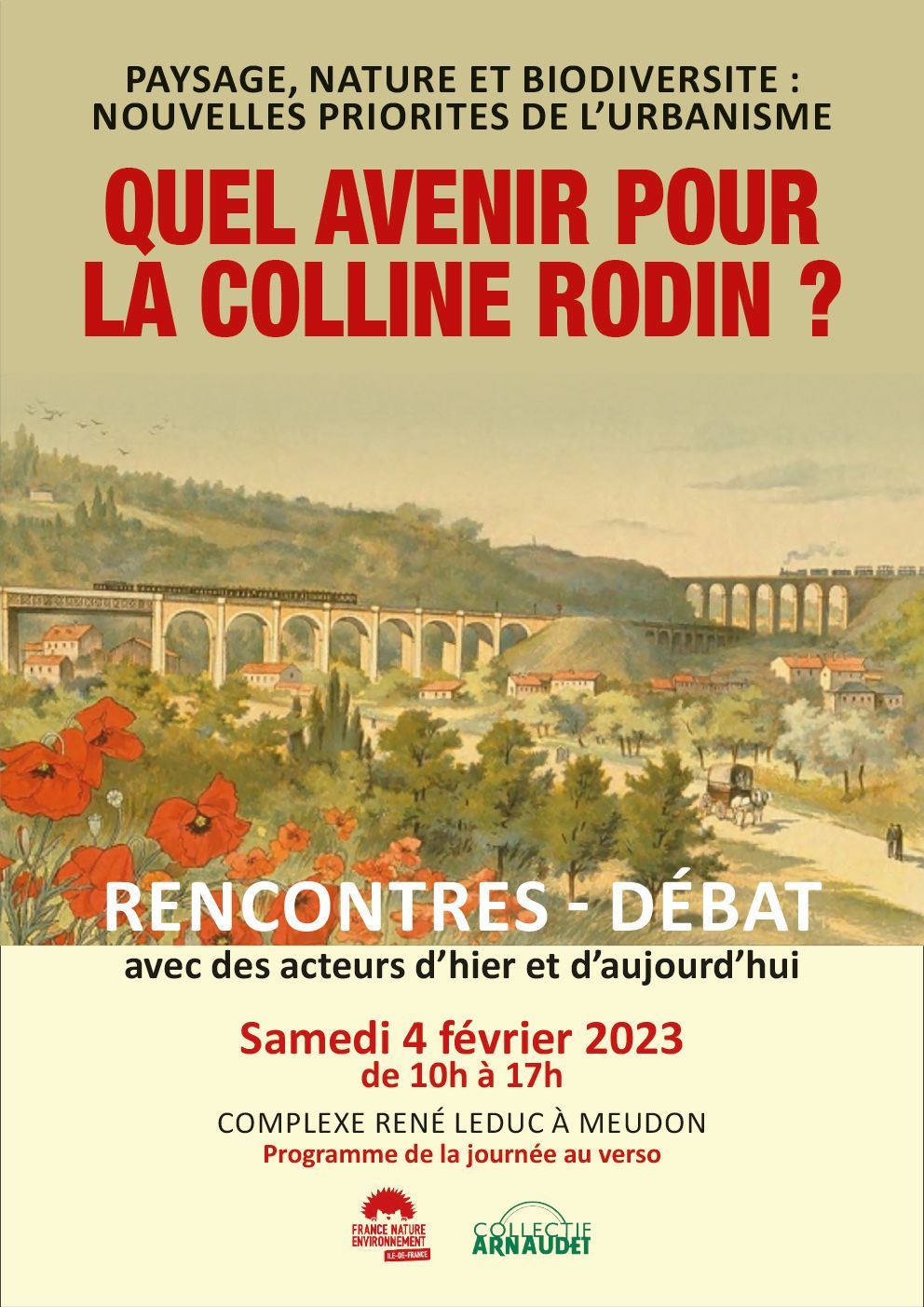 PAYSAGE, NATURE ET BIODIVERSITE :
NOUVELLES PRIORITES DE L'URBANISME

QUEL AVENIR POUR
LA COLLINE RODIN ?

RENCONTRES - DÉBAT

avec des acteurs d'hier et d'aujourd'hui

Samedi 4 février 2023
de 10h à 17h

COMPLEXE RENÉ LEDUC À MEUDON
Programme de la journée au verso

FRANCE NATURE ENVIRONNEMENT
ILE-DE-FRANCE

COLLECTIF
ARNAUDET